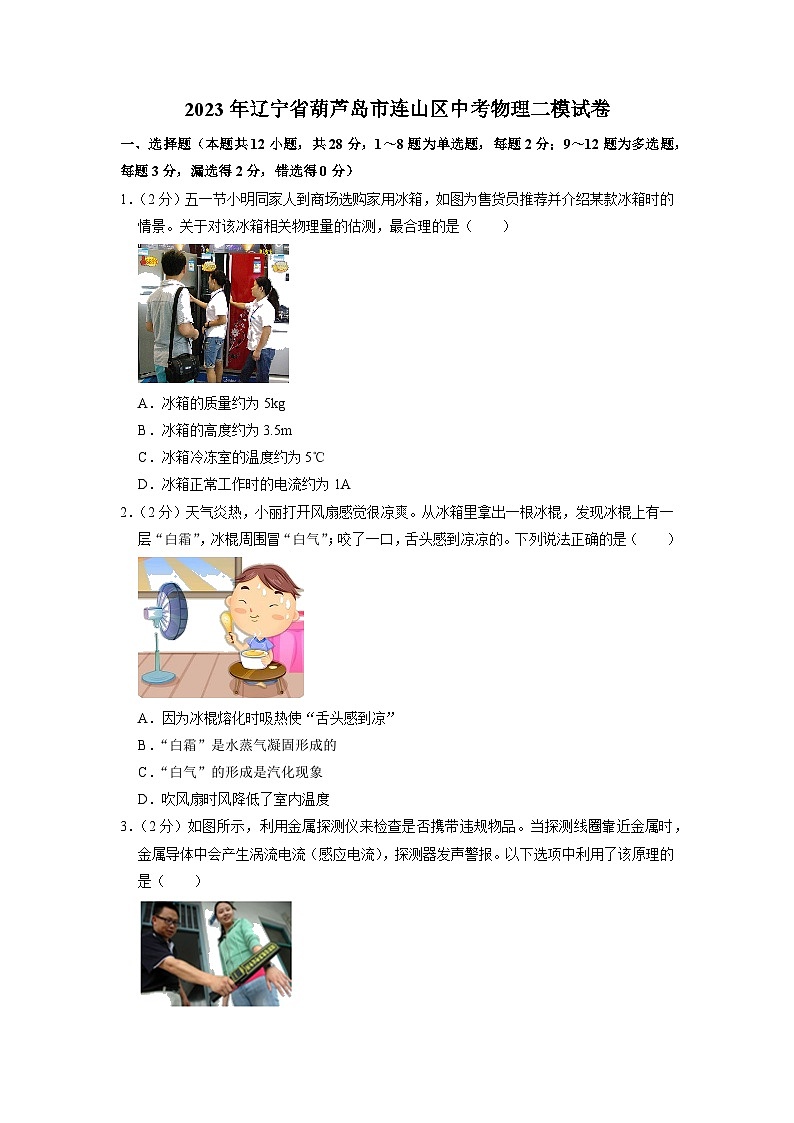 2023年辽宁省葫芦岛市连山区中考物理二模试卷

一、选择题（本题共12小题，共28分，1～8题为单选题，每题2分；9～12题为多选题，每题3分，漏选得2分，错选得0分）

1.（2分）五一节小明同家人到商场选购家用冰箱，如图为售货员推荐并介绍某款冰箱时的情景。关于对该冰箱相关物理量的估测，最合理的是（　　）

A．冰箱的质量约为5kg

B．冰箱的高度约为3.5m

C．冰箱冷冻室的温度约为5℃

D．冰箱正常工作时的电流约为1A

2.（2分）天气炎热，小丽打开风扇感觉很凉爽。从冰箱里拿出一根冰棍，发现冰棍上有一层“白霜”，冰棍周围冒“白气”；咬了一口，舌头感到凉凉的。下列说法正确的是（　　）

A．因为冰棍熔化时吸热使“舌头感到凉”

B．“白霜”是水蒸气凝固形成的

C．“白气”的形成是汽化现象

D．吹风扇时风降低了室内温度

3.（2分）如图所示，利用金属探测仪来检查是否携带违规物品。当探测线圈靠近金属时，金属导体中会产生涡流电流（感应电流），探测器发声警报。以下选项中利用了该原理的是（　　）